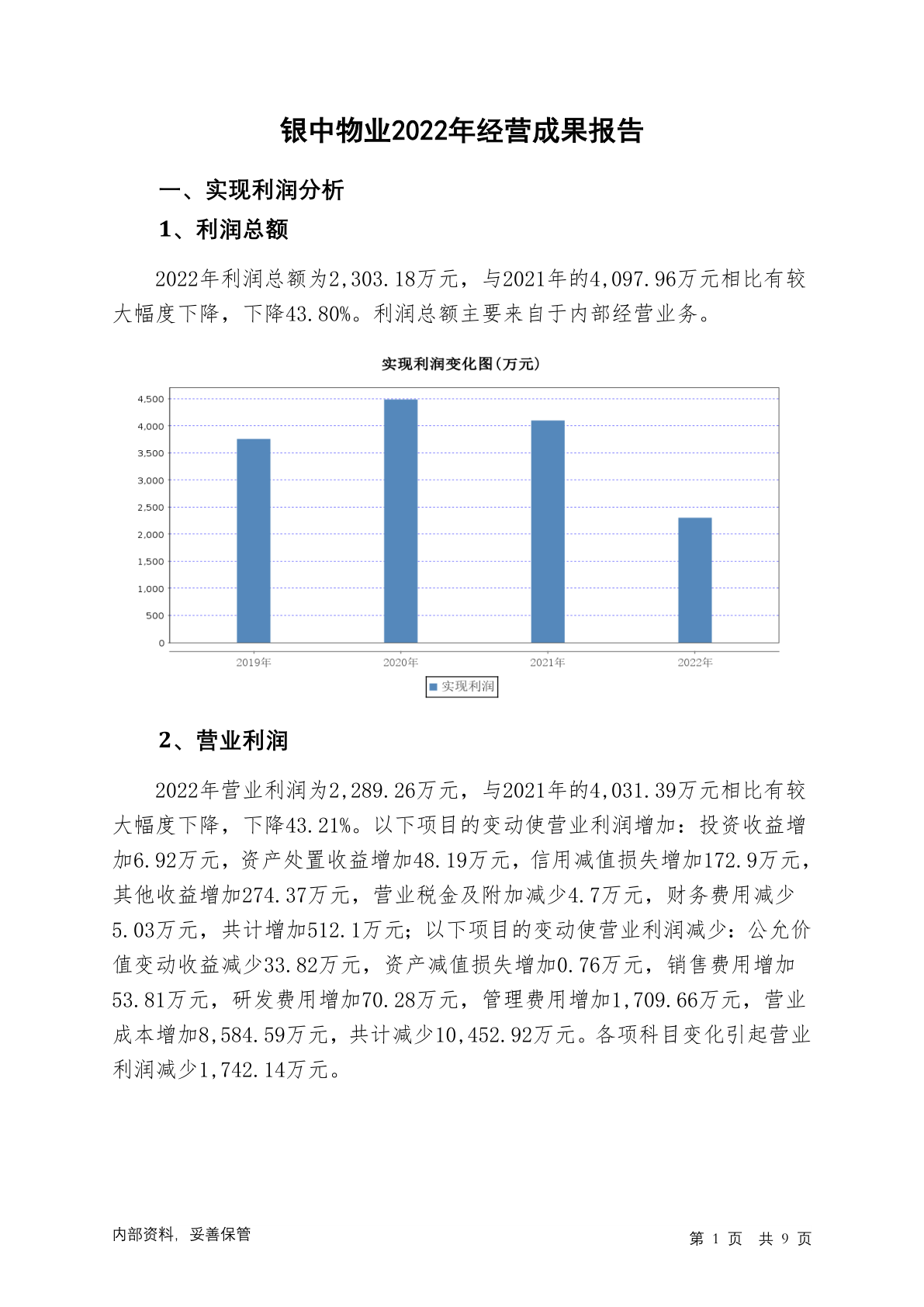 银中物业2022年经营成果报告

一、实现利润分析

1、利润总额

2022年利润总额为2,303.18万元，与2021年的4,097.96万元相比有较大幅度下降，下降43.80%。利润总额主要来自于内部经营业务。

实现利润变化图(万元)

4,500
4,000
3,500
3,000
2,500
2,000
1,500
1,000
500
0

2019年 2020年 2021年 2022年

实现利润

2、营业利润

2022年营业利润为2,289.26万元，与2021年的4,031.39万元相比有较大幅度下降，下降43.21%。以下项目的变动使营业利润增加：投资收益增加6.92万元，资产处置收益增加48.19万元，信用减值损失增加172.9万元，其他收益增加274.37万元，营业税金及附加减少4.7万元，财务费用减少5.03万元，共计增加512.1万元；以下项目的变动使营业利润减少：公允价值变动收益减少33.82万元，资产减值损失增加0.76万元，销售费用增加53.81万元，研发费用增加70.28万元，管理费用增加1,709.66万元，营业成本增加8,584.59万元，共计减少10,452.92万元。各项科目变化引起营业利润减少1,742.14万元。

内部资料，妥善保管

第 1 页 共 9 页